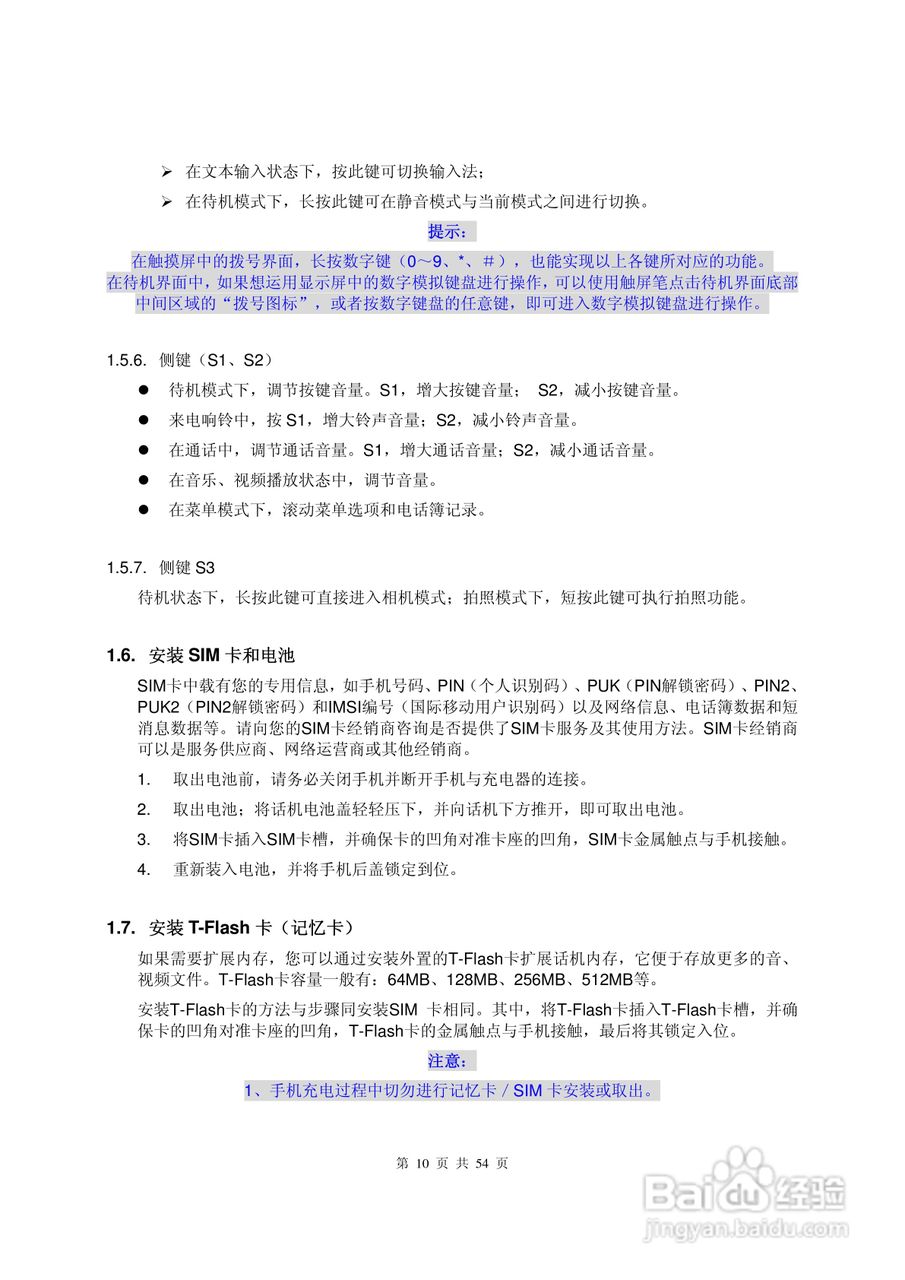 ➢ 在文本输入状态下，按此键可切换输入法；

➢ 在待机模式下，长按此键可在静音模式与当前模式之间进行切换。

提示：

在触摸屏中的拨号界面，长按数字键（0～9、*、＃），也能实现以上各键所对应的功能。
在待机界面中，如果想运用显示屏中的数字模拟键盘进行操作，可以使用触屏笔点击待机界面底部中间区域的“拨号图标”，或者按数字键盘的任意键，即可进入数字模拟键盘进行操作。

1.5.6. 侧键（S1、S2）

● 待机模式下，调节按键音量。S1，增大按键音量； S2，减小按键音量。

● 来电响铃中，按 S1，增大铃声音量；S2，减小铃声音量。

● 在通话中，调节通话音量。S1，增大通话音量；S2，减小通话音量。

● 在音乐、视频播放状态中，调节音量。

● 在菜单模式下，滚动菜单选项和电话簿记录。

1.5.7. 侧键 S3

待机状态下，长按此键可直接进入相机模式；拍照模式下，短按此键可执行拍照功能。

1.6. 安装 SIM 卡和电池

SIM卡中载有您的专用信息，如手机号码、PIN（个人识别码）、PUK（PIN解锁密码）、PIN2、PUK2（PIN2解锁密码）和IMSI编号（国际移动用户识别码）以及网络信息、电话簿数据和短消息数据等。请向您的SIM卡经销商咨询是否提供了SIM卡服务及其使用方法。SIM卡经销商可以是服务供应商、网络运营商或其他经销商。

1. 取出电池前，请务必关闭手机并断开手机与充电器的连接。

2. 取出电池；将话机电池盖轻轻压下，并向话机下方推开，即可取出电池。

3. 将SIM卡插入SIM卡槽，并确保卡的凹角对准卡座的凹角，SIM卡金属触点与手机接触。

4. 重新装入电池，并将手机后盖锁定到位。

1.7. 安装 T-Flash 卡（记忆卡）

如果需要扩展内存，您可以通过安装外置的T-Flash卡扩展话机内存，它便于存放更多的音、视频文件。T-Flash卡容量一般有：64MB、128MB、256MB、512MB等。

安装T-Flash卡的方法与步骤同安装SIM 卡相同。其中，将T-Flash卡插入T-Flash卡槽，并确保卡的凹角对准卡座的凹角，T-Flash卡的金属触点与手机接触，最后将其锁定入位。

注意：

1、手机充电过程中切勿进行记忆卡 / SIM 卡安装或取出。

第 10 页 共 54 页

Baidu经验
jingyan.baidu.com